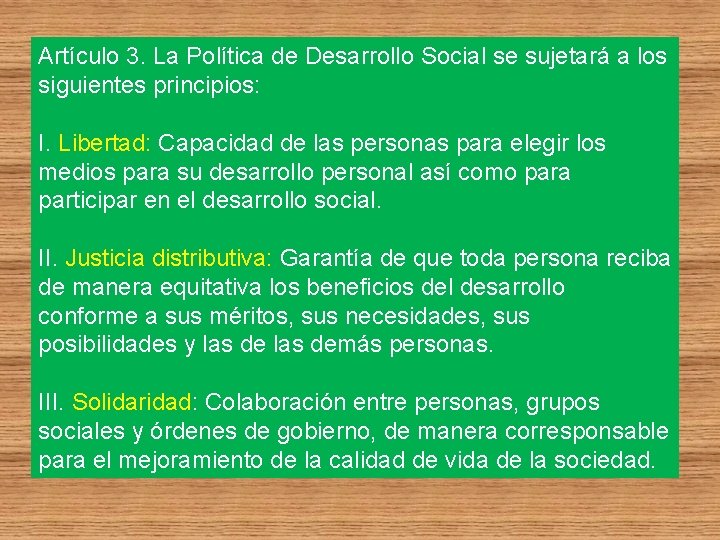 Artículo 3. La Política de Desarrollo Social se sujetará a los siguientes principios:

I. Libertad: Capacidad de las personas para elegir los medios para su desarrollo personal así como para participar en el desarrollo social.

II. Justicia distributiva: Garantía de que toda persona reciba de manera equitativa los beneficios del desarrollo conforme a sus méritos, sus necesidades, sus posibilidades y las de las demás personas.

III. Solidaridad: Colaboración entre personas, grupos sociales y órdenes de gobierno, de manera corresponsable para el mejoramiento de la calidad de vida de la sociedad.